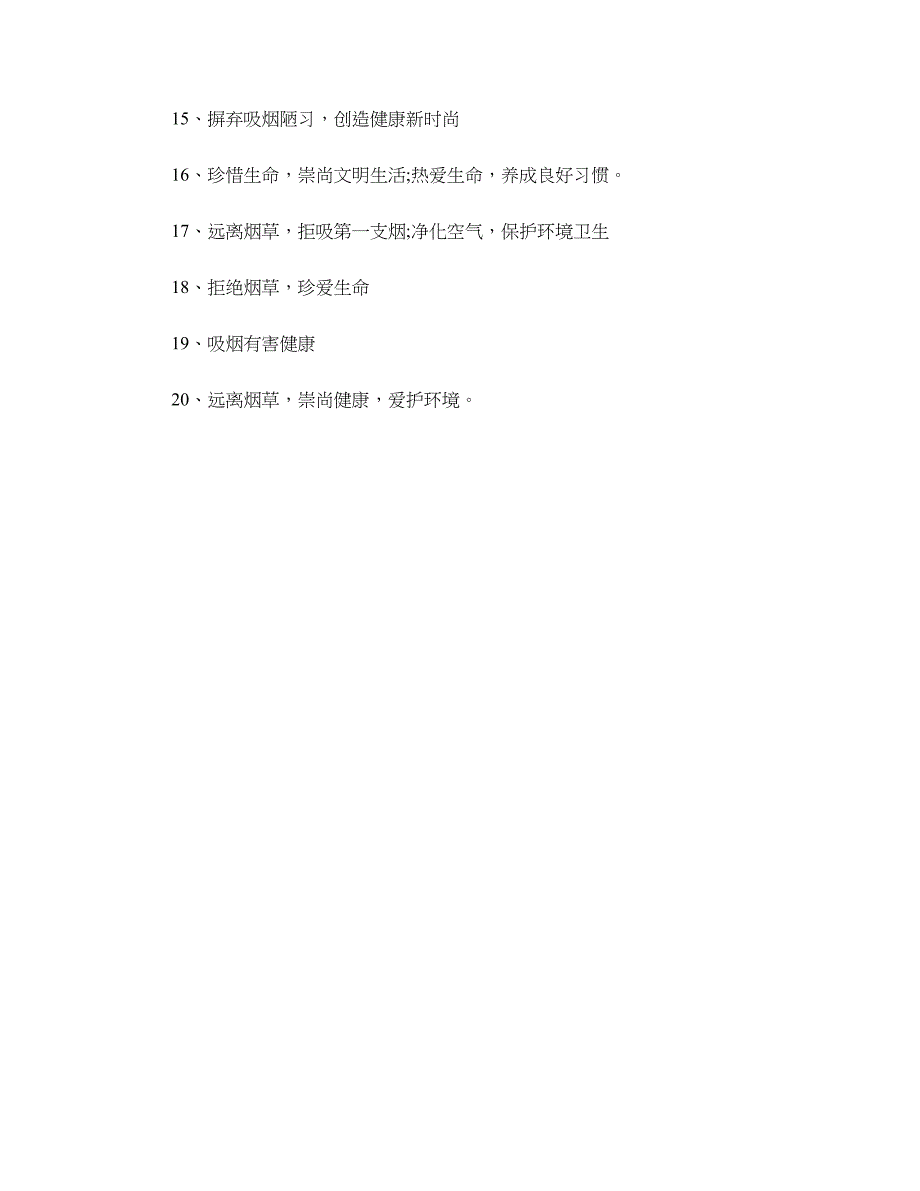 15、摒弃吸烟陋习，创造健康新时尚

16、珍惜生命，崇尚文明生活;热爱生命，养成良好习惯。

17、远离烟草，拒吸第一支烟;净化空气，保护环境卫生

18、拒绝烟草，珍爱生命

19、吸烟有害健康

20、远离烟草，崇尚健康，爱护环境。